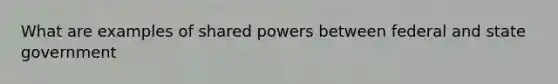 What are examples of shared powers between federal and state government